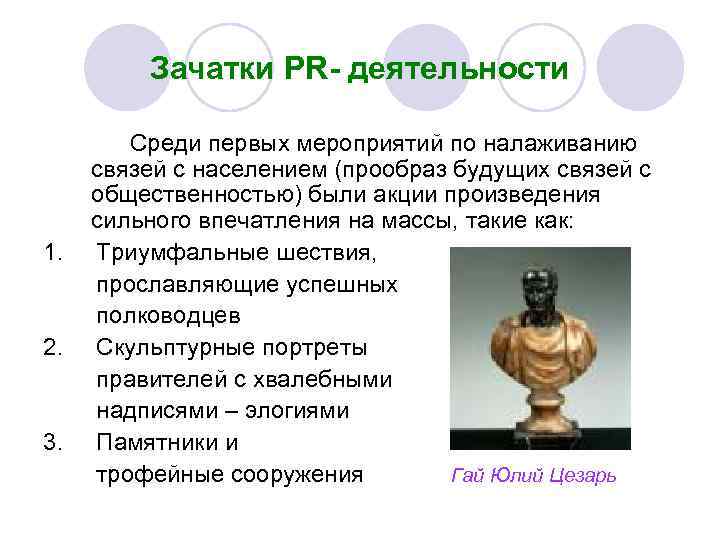 Зачатки PR- деятельности

Среди первых мероприятий по налаживанию связей с населением (прообраз будущих связей с общественностью) были акции произведения сильного впечатления на массы, такие как:

1. Триумфальные шествия, прославляющие успешных полководцев
2. Скульптурные портреты правителей с хвалебными надписями – элогиями
3. Памятники и трофейные сооружения

Гай Юлий Цезарь